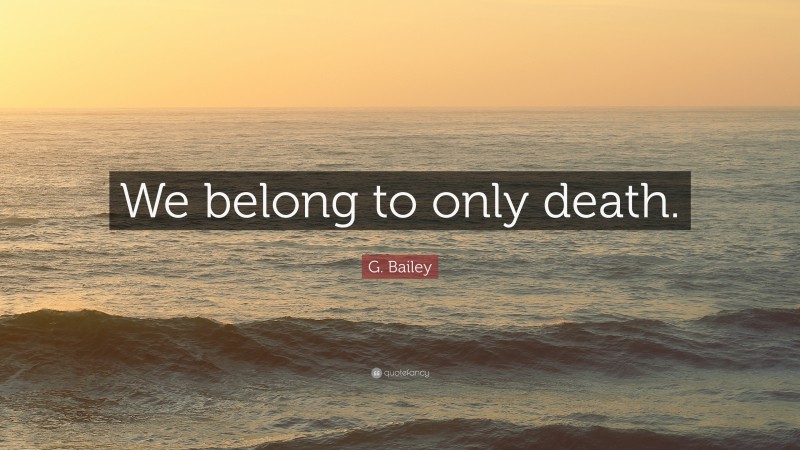 We belong to only death.

G. Bailey

quotefancy